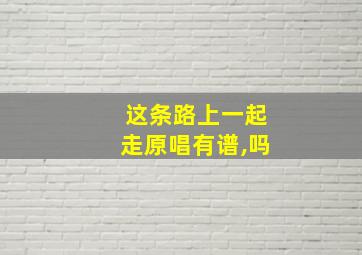 这条路上一起走原唱有谱,吗